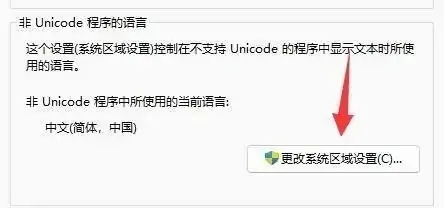 非 Unicode 程序的语言

这个设置(系统区域设置)控制在不支持 Unicode 的程序中显示文本时所使用的语言。

非 Unicode 程序中所使用的当前语言:

中文(简体，中国)

更改系统区域设置(C)...